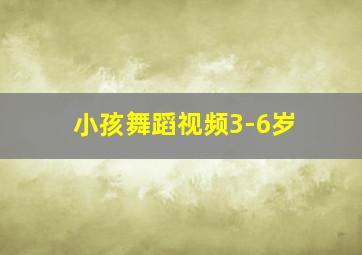 小孩舞蹈视频3-6岁